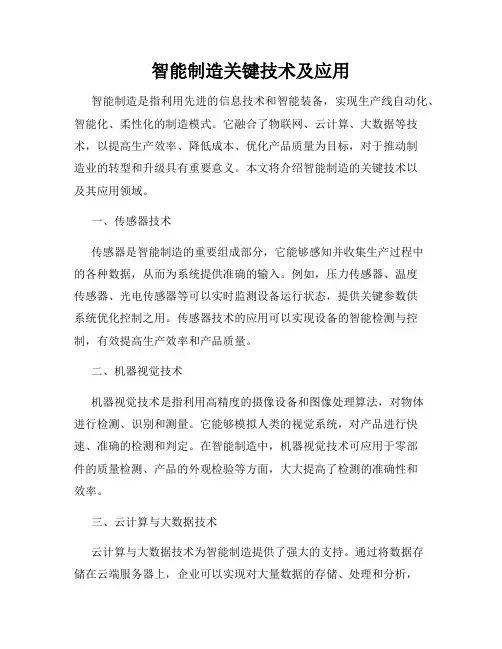 智能制造关键技术及应用

智能制造是指利用先进的信息技术和智能装备，实现生产线自动化、智能化、柔性化的制造模式。它融合了物联网、云计算、大数据等技术，以提高生产效率、降低成本、优化产品质量为目标，对于推动制造业的转型和升级具有重要意义。本文将介绍智能制造的关键技术以及其应用领域。

一、传感器技术

传感器是智能制造的重要组成部分，它能够感知并收集生产过程中的各种数据，从而为系统提供准确的输入。例如，压力传感器、温度传感器、光电传感器等可以实时监测设备运行状态，提供关键参数供系统优化控制之用。传感器技术的应用可以实现设备的智能检测与控制，有效提高生产效率和产品质量。

二、机器视觉技术

机器视觉技术是指利用高精度的摄像设备和图像处理算法，对物体进行检测、识别和测量。它能够模拟人类的视觉系统，对产品进行快速、准确的检测和判定。在智能制造中，机器视觉技术可应用于零部件的质量检测、产品的外观检验等方面，大大提高了检测的准确性和效率。

三、云计算与大数据技术

云计算与大数据技术为智能制造提供了强大的支持。通过将数据存储在云端服务器上，企业可以实现对大量数据的存储、处理和分析，